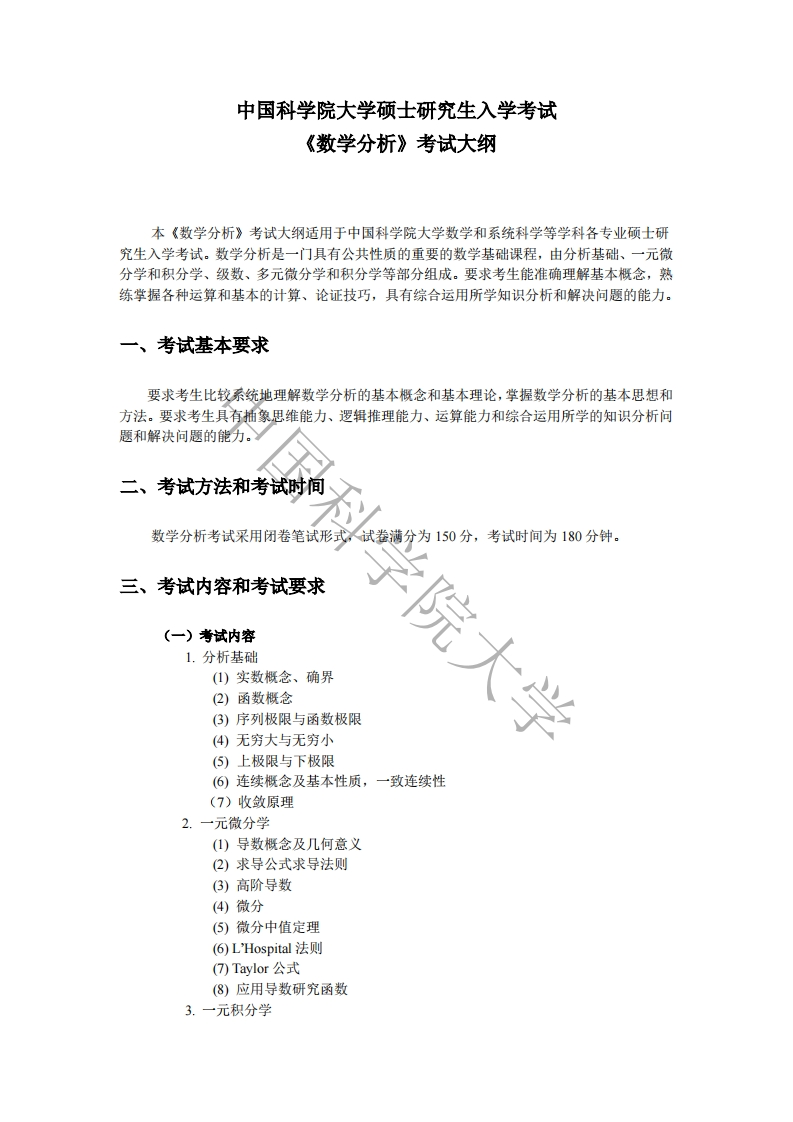 中国科学院大学硕士研究生入学考试
《数学分析》考试大纲

本《数学分析》考试大纲适用于中国科学院大学数学和系统科学等学科各专业硕士研究生入学考试。数学分析是一门具有公共性质的重要的数学基础课程，由分析基础、一元微分学和积分学、级数、多元微分学和积分学等部分组成。要求考生能准确理解基本概念，熟练掌握各种运算和基本的计算、论证技巧，具有综合运用所学知识分析和解决问题的能力。

一、考试基本要求

要求考生比较系统地理解数学分析的基本概念和基本理论，掌握数学分析的基本思想和方法。要求考生具有抽象思维能力、逻辑推理能力、运算能力和综合运用所学的知识分析问题和解决问题的能力。

二、考试方法和考试时间

数学分析考试采用闭卷笔试形式，试卷满分为 150 分，考试时间为 180 分钟。

三、考试内容和考试要求

（一）考试内容
1. 分析基础
(1) 实数概念、确界
(2) 函数概念
(3) 序列极限与函数极限
(4) 无穷大与无穷小
(5) 上极限与下极限
(6) 连续概念及基本性质，一致连续性
（7）收敛原理
2. 一元微分学
(1) 导数概念及几何意义
(2) 求导公式求导法则
(3) 高阶导数
(4) 微分
(5) 微分中值定理
(6) L'Hospital 法则
(7) Taylor 公式
(8) 应用导数研究函数
3. 一元积分学

中国科学院大学